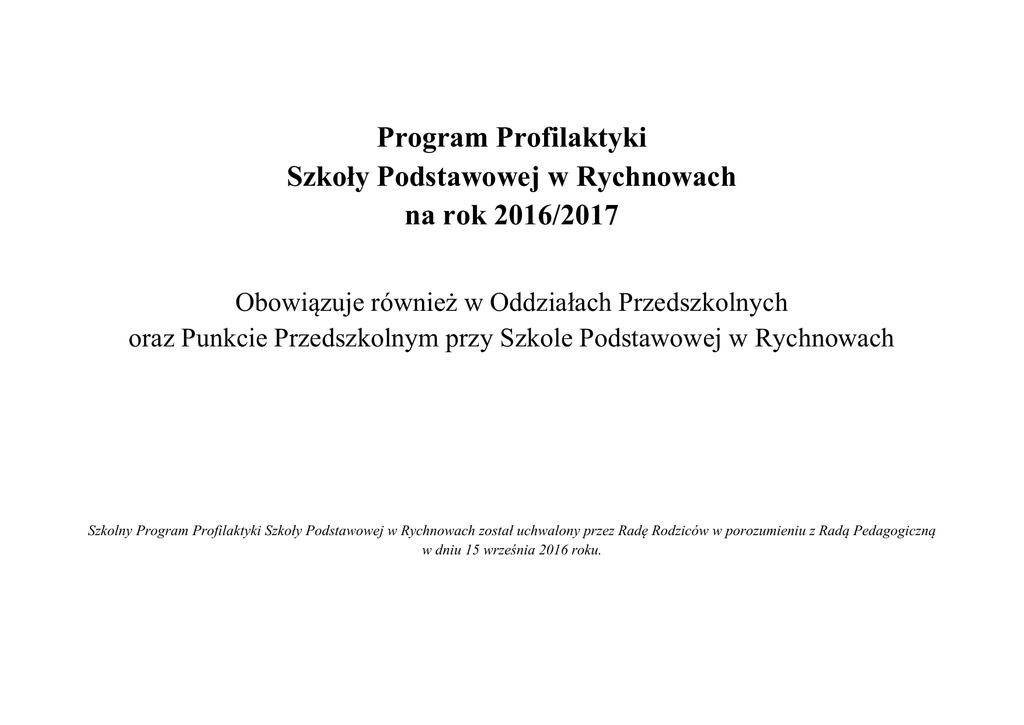 Program Profilaktyki
Szkoły Podstawowej w Rychnowach
na rok 2016/2017

Obowiązuje również w Oddziałach Przedszkolnych
oraz Punkcie Przedszkolnym przy Szkole Podstawowej w Rychnowach

Szkolny Program Profilaktyki Szkoły Podstawowej w Rychnowach został uchwalony przez Radę Rodziców w porozumieniu z Radą Pedagogiczną w dniu 15 września 2016 roku.